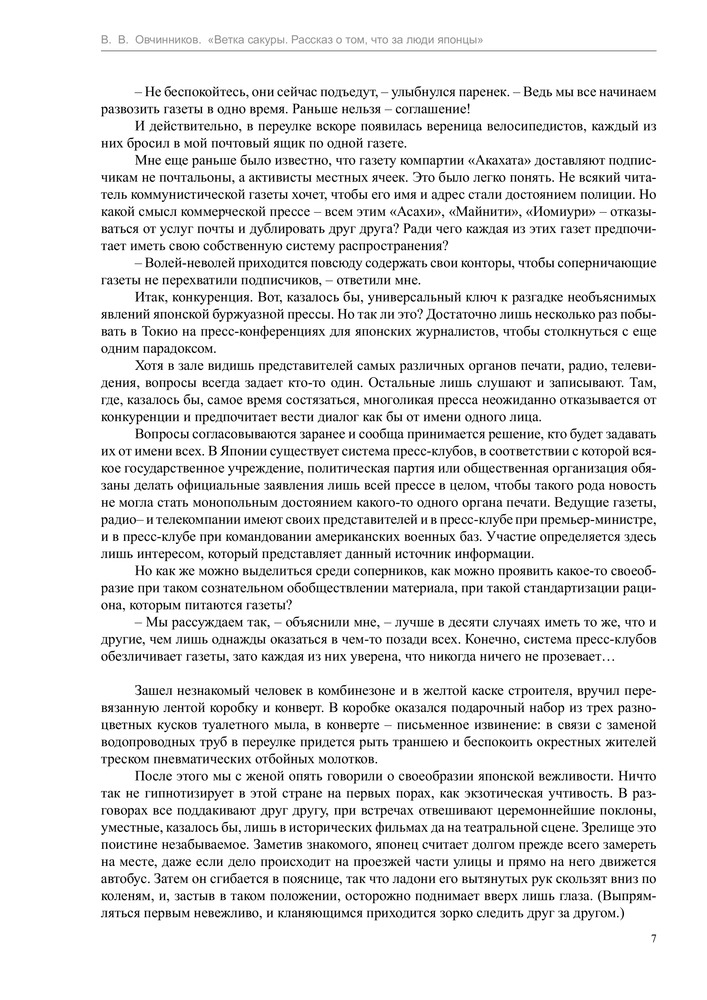 В. В. Овчинников. «Ветка сакуры. Рассказ о том, что за люди японцы»

– Не беспокойтесь, они сейчас подъедут, – улыбнулся паренек. – Ведь мы все начинаем развозить газеты в одно время. Раньше нельзя – соглашение!

И действительно, в переулке вскоре появилась вереница велосипедистов, каждый из них бросил в мой почтовый ящик по одной газете.

Мне еще раньше было известно, что газету компартии «Акахата» доставляют подписчикам не почтальоны, а активисты местных ячеек. Это было легко понять. Не всякий читатель коммунистической газеты хочет, чтобы его имя и адрес стали достоянием полиции. Но какой смысл коммерческой прессе – всем этим «Асахи», «Майнити», «Иомиури» – отказываться от услуг почты и дублировать друг друга? Ради чего каждая из этих газет предпочитает иметь свою собственную систему распространения?

– Волей-неволей приходится повсюду содержать свои конторы, чтобы соперничающие газеты не перехватили подписчиков, – ответили мне.

Итак, конкуренция. Вот, казалось бы, универсальный ключ к разгадке необъяснимых явлений японской буржуазной прессы. Но так ли это? Достаточно лишь несколько раз побывать в Токио на пресс-конференциях для японских журналистов, чтобы столкнуться с еще одним парадоксом.

Хотя в зале видишь представителей самых различных органов печати, радио, телевидения, вопросы всегда задает кто-то один. Остальные лишь слушают и записывают. Там, где, казалось бы, самое время состязаться, многоликая пресса неожиданно отказывается от конкуренции и предпочитает вести диалог как бы от имени одного лица.

Вопросы согласовываются заранее и сообща принимается решение, кто будет задавать их от имени всех. В Японии существует система пресс-клубов, в соответствии с которой всякое государственное учреждение, политическая партия или общественная организация обязаны делать официальные заявления лишь всей прессе в целом, чтобы такого рода новость не могла стать монопольным достоянием какого-то одного органа печати. Ведущие газеты, радио– и телекомпании имеют своих представителей и в пресс-клубе при премьер-министре, и в пресс-клубе при командовании американских военных баз. Участие определяется здесь лишь интересом, который представляет данный источник информации.

Но как же можно выделиться среди соперников, как можно проявить какое-то своеобразие при таком сознательном обобществлении материала, при такой стандартизации рациона, которым питаются газеты?

– Мы рассуждаем так, – объяснили мне, – лучше в десяти случаях иметь то же, что и другие, чем лишь однажды оказаться в чем-то позади всех. Конечно, система пресс-клубов обезличивает газеты, зато каждая из них уверена, что никогда ничего не прозевает…

Зашел незнакомый человек в комбинезоне и в желтой каске строителя, вручил перевязанную лентой коробку и конверт. В коробке оказался подарочный набор из трех разноцветных кусков туалетного мыла, в конверте – письменное извинение: в связи с заменой водопроводных труб в переулке придется рыть траншею и беспокоить окрестных жителей треском пневматических отбойных молотков.

После этого мы с женой опять говорили о своеобразии японской вежливости. Ничто так не гипнотизирует в этой стране на первых порах, как экзотическая учтивость. В разговорах все поддакивают друг другу, при встречах отвешивают церемоннейшие поклоны, уместные, казалось бы, лишь в исторических фильмах да на театральной сцене. Зрелище это поистине незабываемое. Заметив знакомого, японец считает долгом прежде всего замереть на месте, даже если дело происходит на проезжей части улицы и прямо на него движется автобус. Затем он сгибается в пояснице, так что ладони его вытянутых рук скользят вниз по коленям, и, застыв в таком положении, осторожно поднимает вверх лишь глаза. (Выпрямляться первым невежливо, и кланяющимся приходится зорко следить друг за другом.)

7